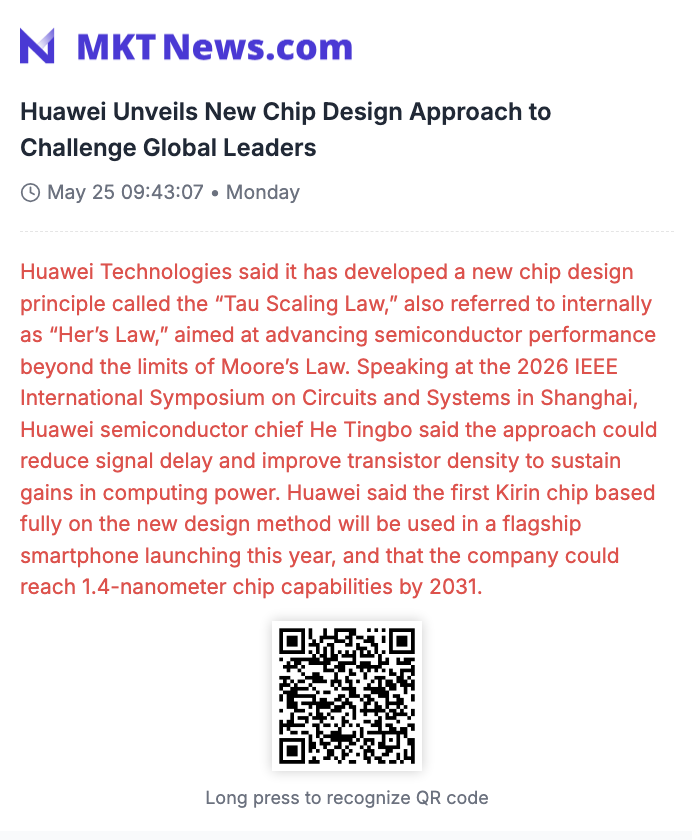 MKT News.com

Huawei Unveils New Chip Design Approach to Challenge Global Leaders

May 25 09:43:07 • Monday

Huawei Technologies said it has developed a new chip design principle called the “Tau Scaling Law,” also referred to internally as “Her’s Law,” aimed at advancing semiconductor performance beyond the limits of Moore’s Law. Speaking at the 2026 IEEE International Symposium on Circuits and Systems in Shanghai, Huawei semiconductor chief He Tingbo said the approach could reduce signal delay and improve transistor density to sustain gains in computing power. Huawei said the first Kirin chip based fully on the new design method will be used in a flagship smartphone launching this year, and that the company could reach 1.4-nanometer chip capabilities by 2031.

Long press to recognize QR code